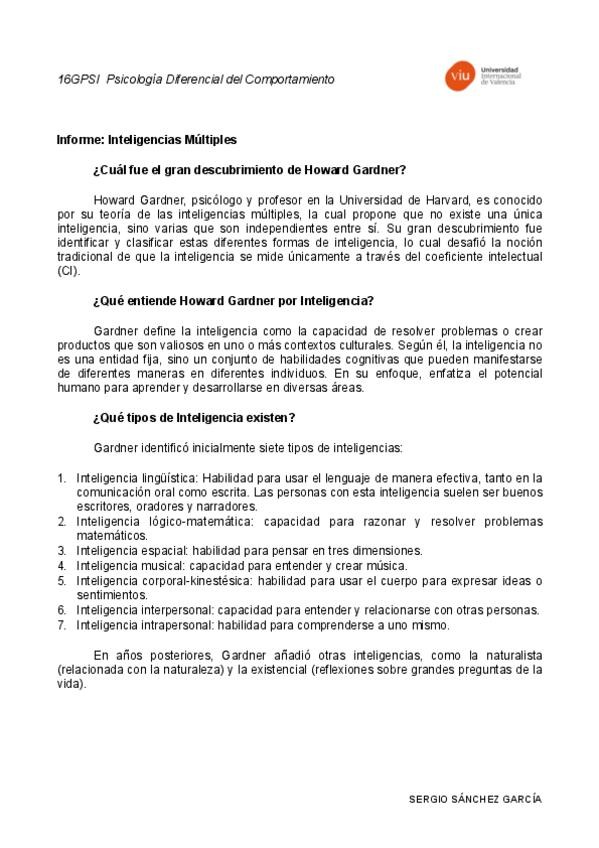 16GPSI Psicología Diferencial del Comportamiento

viu Universidad Internacional de Valencia

Informe: Inteligencias Múltiples

¿Cuál fue el gran descubrimiento de Howard Gardner?

Howard Gardner, psicólogo y profesor en la Universidad de Harvard, es conocido por su teoría de las inteligencias múltiples, la cual propone que no existe una única inteligencia, sino varias que son independientes entre sí. Su gran descubrimiento fue identificar y clasificar estas diferentes formas de inteligencia, lo cual desafió la noción tradicional de que la inteligencia se mide únicamente a través del coeficiente intelectual (CI).

¿Qué entiende Howard Gardner por Inteligencia?

Gardner define la inteligencia como la capacidad de resolver problemas o crear productos que son valiosos en uno o más contextos culturales. Según él, la inteligencia no es una entidad fija, sino un conjunto de habilidades cognitivas que pueden manifestarse de diferentes maneras en diferentes individuos. En su enfoque, enfatiza el potencial humano para aprender y desarrollarse en diversas áreas.

¿Qué tipos de Inteligencia existen?

Gardner identificó inicialmente siete tipos de inteligencias:

1. Inteligencia lingüística: Habilidad para usar el lenguaje de manera efectiva, tanto en la comunicación oral como escrita. Las personas con esta inteligencia suelen ser buenos escritores, oradores y narradores.
2. Inteligencia lógico-matemática: capacidad para razonar y resolver problemas matemáticos.
3. Inteligencia espacial: habilidad para pensar en tres dimensiones.
4. Inteligencia musical: capacidad para entender y crear música.
5. Inteligencia corporal-kinestésica: habilidad para usar el cuerpo para expresar ideas o sentimientos.
6. Inteligencia interpersonal: capacidad para entender y relacionarse con otras personas.
7. Inteligencia intrapersonal: habilidad para comprenderse a uno mismo.

En años posteriores, Gardner añadió otras inteligencias, como la naturalista (relacionada con la naturaleza) y la existencial (reflexiones sobre grandes preguntas de la vida).

SERGIO SÁNCHEZ GARCÍA